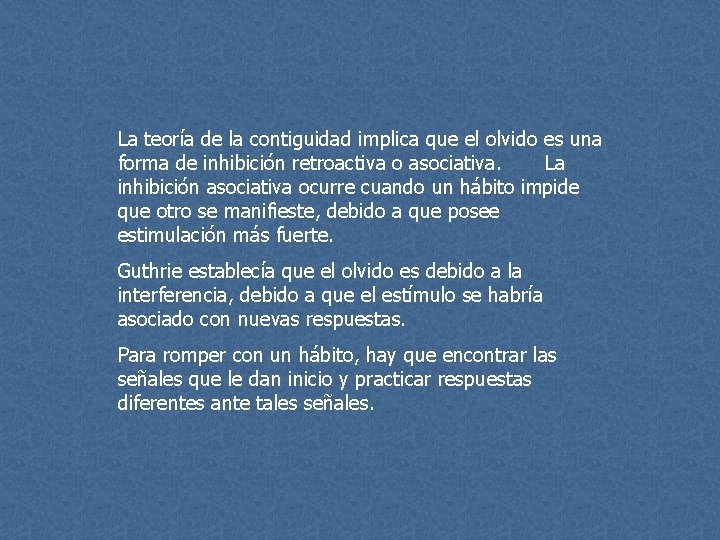 La teoría de la contiguidad implica que el olvido es una forma de inhibición retroactiva o asociativa. La inhibición asociativa ocurre cuando un hábito impide que otro se manifieste, debido a que posee estimulación más fuerte.

Guthrie establecía que el olvido es debido a la interferencia, debido a que el estímulo se habría asociado con nuevas respuestas.

Para romper con un hábito, hay que encontrar las señales que le dan inicio y practicar respuestas diferentes ante tales señales.